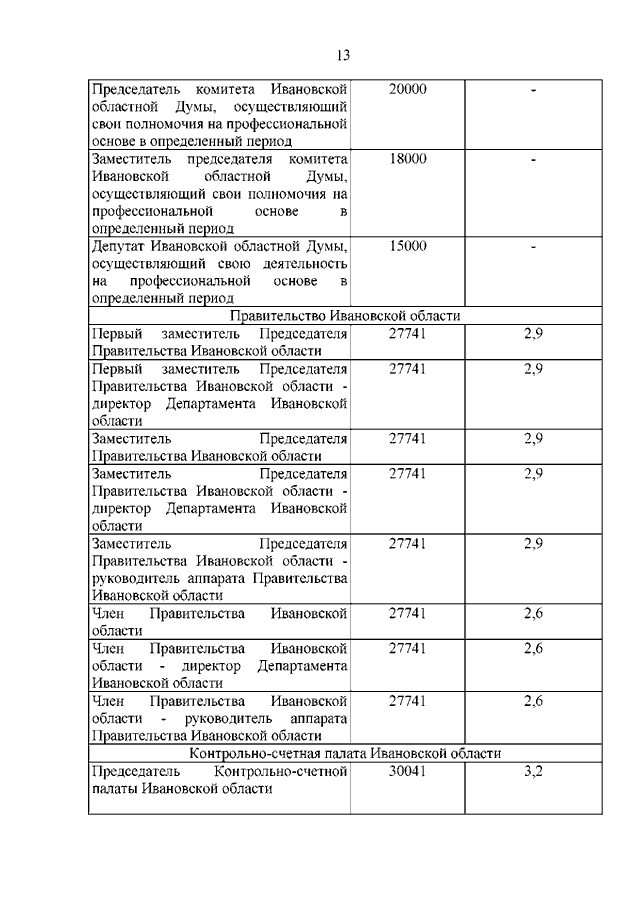 13

| | | |
|---|---|---|
| Председатель комитета Ивановской областной Думы, осуществляющий свои полномочия на профессиональной основе в определенный период | 20000 | - |
| Заместитель председателя комитета Ивановской областной Думы, осуществляющий свои полномочия на профессиональной основе в определенный период | 18000 | - |
| Депутат Ивановской областной Думы, осуществляющий свою деятельность на профессиональной основе в определенный период | 15000 | - |
| Правительство Ивановской области | | |
| Первый заместитель Председателя Правительства Ивановской области | 27741 | 2,9 |
| Первый заместитель Председателя Правительства Ивановской области - директор Департамента Ивановской области | 27741 | 2,9 |
| Заместитель Председателя Правительства Ивановской области | 27741 | 2,9 |
| Заместитель Председателя Правительства Ивановской области - директор Департамента Ивановской области | 27741 | 2,9 |
| Заместитель Председателя Правительства Ивановской области - руководитель аппарата Правительства Ивановской области | 27741 | 2,9 |
| Член Правительства Ивановской области | 27741 | 2,6 |
| Член Правительства Ивановской области - директор Департамента Ивановской области | 27741 | 2,6 |
| Член Правительства Ивановской области - руководитель аппарата Правительства Ивановской области | 27741 | 2,6 |
| Контрольно-счетная палата Ивановской области | | |
| Председатель Контрольно-счетной палаты Ивановской области | 30041 | 3,2 |